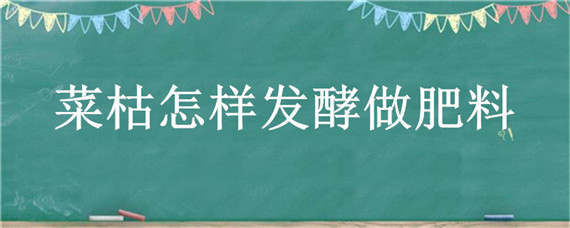 菜枯怎样发酵做肥料